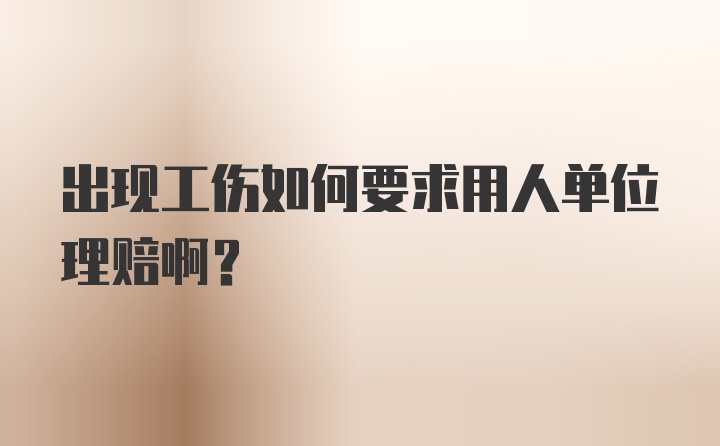 出现工伤如何要求用人单位理赔啊？